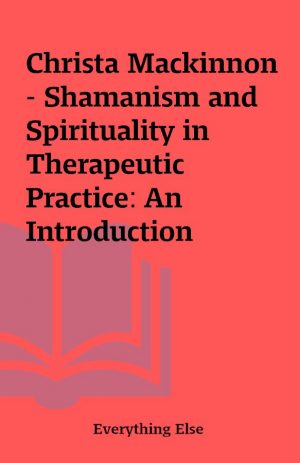 Christa Mackinnon - Shamanism and Spirituality in Therapeutic Practice: An Introduction

Everything Else